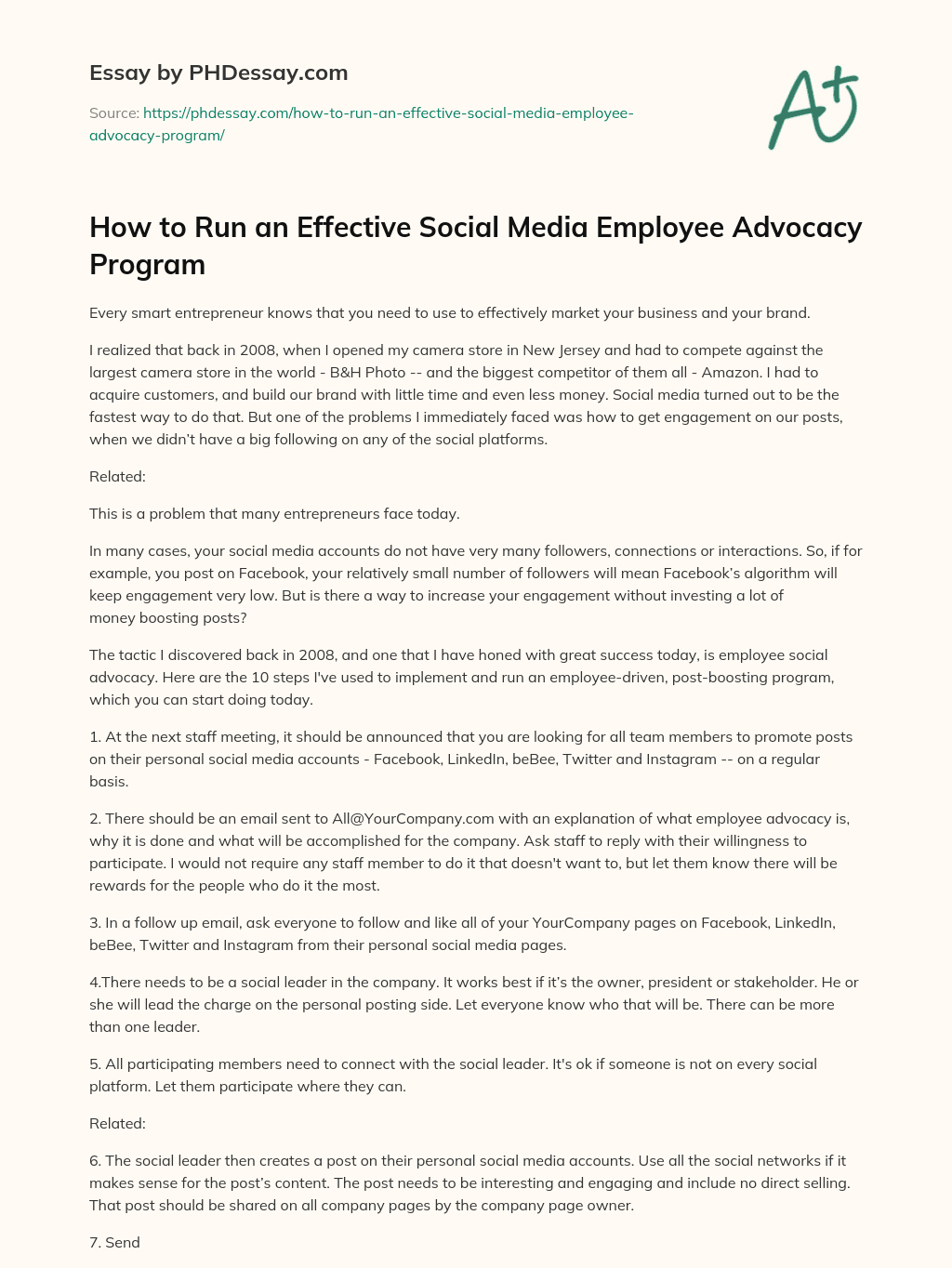 Essay by PHDessay.com

Source: https://phdessay.com/how-to-run-an-effective-social-media-employee-advocacy-program/

A+

How to Run an Effective Social Media Employee Advocacy Program

Every smart entrepreneur knows that you need to use to effectively market your business and your brand.

I realized that back in 2008, when I opened my camera store in New Jersey and had to compete against the largest camera store in the world - B&H Photo -- and the biggest competitor of them all - Amazon. I had to acquire customers, and build our brand with little time and even less money. Social media turned out to be the fastest way to do that. But one of the problems I immediately faced was how to get engagement on our posts, when we didn't have a big following on any of the social platforms.

Related:

This is a problem that many entrepreneurs face today.

In many cases, your social media accounts do not have very many followers, connections or interactions. So, if for example, you post on Facebook, your relatively small number of followers will mean Facebook's algorithm will keep engagement very low. But is there a way to increase your engagement without investing a lot of money boosting posts?

The tactic I discovered back in 2008, and one that I have honed with great success today, is employee social advocacy. Here are the 10 steps I've used to implement and run an employee-driven, post-boosting program, which you can start doing today.

1. At the next staff meeting, it should be announced that you are looking for all team members to promote posts on their personal social media accounts - Facebook, LinkedIn, beBee, Twitter and Instagram -- on a regular basis.

2. There should be an email sent to All@YourCompany.com with an explanation of what employee advocacy is, why it is done and what will be accomplished for the company. Ask staff to reply with their willingness to participate. I would not require any staff member to do it that doesn't want to, but let them know there will be rewards for the people who do it the most.

3. In a follow up email, ask everyone to follow and like all of your YourCompany pages on Facebook, LinkedIn, beBee, Twitter and Instagram from their personal social media pages.

4.There needs to be a social leader in the company. It works best if it's the owner, president or stakeholder. He or she will lead the charge on the personal posting side. Let everyone know who that will be. There can be more than one leader.

5. All participating members need to connect with the social leader. It's ok if someone is not on every social platform. Let them participate where they can.

Related:

6. The social leader then creates a post on their personal social media accounts. Use all the social networks if it makes sense for the post's content. The post needs to be interesting and engaging and include no direct selling. That post should be shared on all company pages by the company page owner.

7. Send